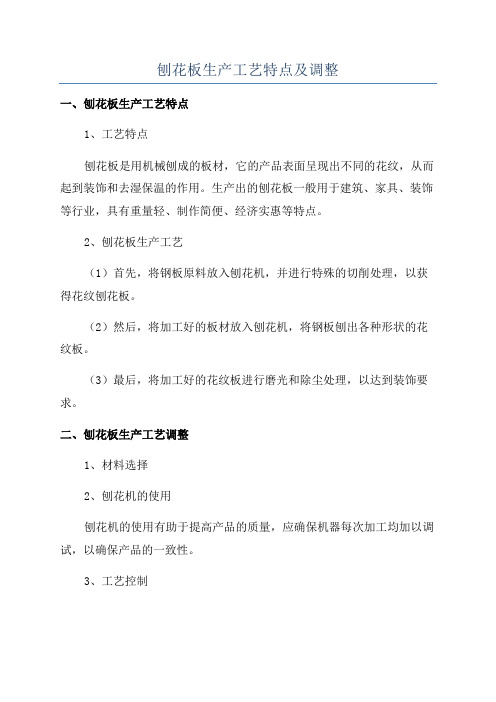 刨花板生产工艺特点及调整

一、刨花板生产工艺特点

1、工艺特点

刨花板是用机械刨成的板材，它的产品表面呈现出不同的花纹，从而起到装饰和去湿保温的作用。生产出的刨花板一般用于建筑、家具、装饰等行业，具有重量轻、制作简便、经济实惠等特点。

2、刨花板生产工艺

（1）首先，将钢板原料放入刨花机，并进行特殊的切削处理，以获得花纹刨花板。

（2）然后，将加工好的板材放入刨花机，将钢板刨出各种形状的花纹板。

（3）最后，将加工好的花纹板进行磨光和除尘处理，以达到装饰要求。

二、刨花板生产工艺调整

1、材料选择

2、刨花机的使用

刨花机的使用有助于提高产品的质量，应确保机器每次加工均加以调试，以确保产品的一致性。

3、工艺控制